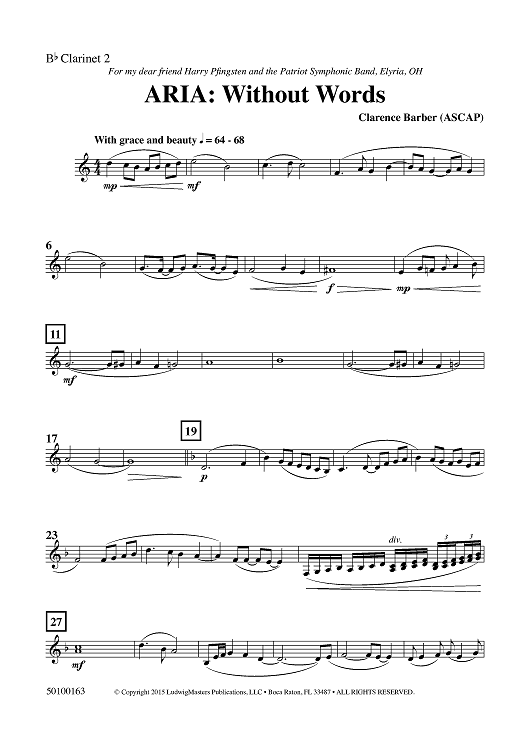 B♭ Clarinet 2

For my dear friend Harry Pfingsten and the Patriot Symphonic Band, Elyria, OH

ARIA: Without Words

Clarence Barber (ASCAP)

With grace and beauty ♩ = 64 - 68

mp

mf

6

f

mp

11

mf

17

19

p

23

div.

3

3

27

8

mf

50100163

© Copyright 2015 LudwigMasters Publications, LLC • Boca Raton, FL 33487 • ALL RIGHTS RESERVED.